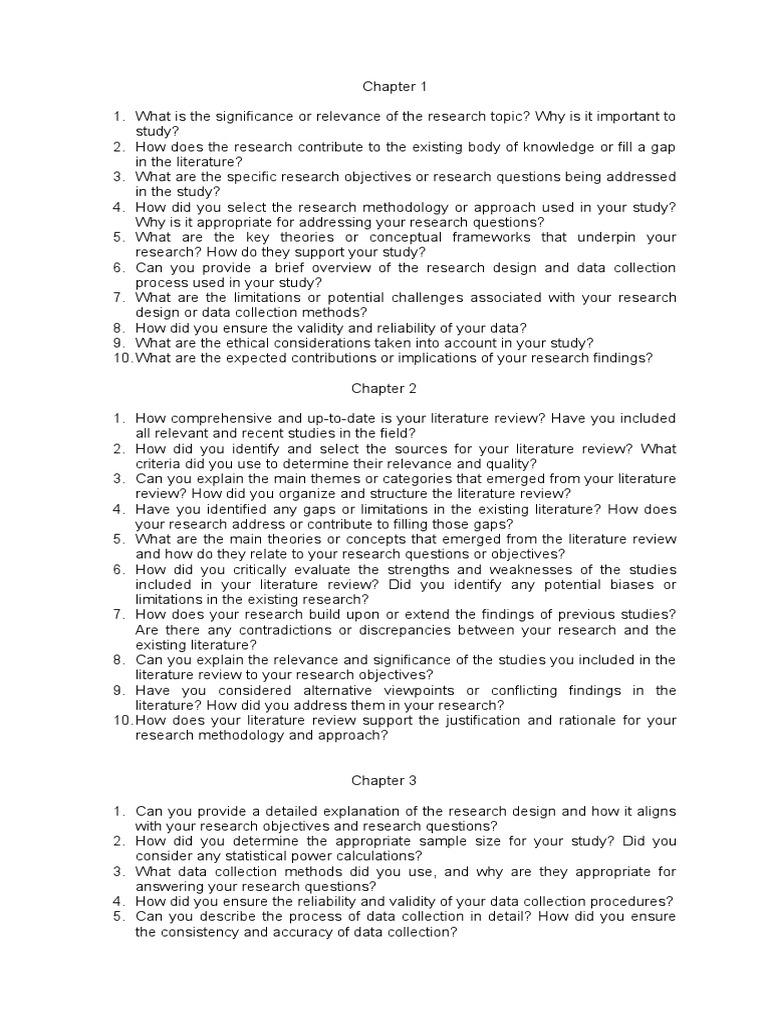 Chapter 1

1. What is the significance or relevance of the research topic? Why is it important to study?
2. How does the research contribute to the existing body of knowledge or fill a gap in the literature?
3. What are the specific research objectives or research questions being addressed in the study?
4. How did you select the research methodology or approach used in your study? Why is it appropriate for addressing your research questions?
5. What are the key theories or conceptual frameworks that underpin your research? How do they support your study?
6. Can you provide a brief overview of the research design and data collection process used in your study?
7. What are the limitations or potential challenges associated with your research design or data collection methods?
8. How did you ensure the validity and reliability of your data?
9. What are the ethical considerations taken into account in your study?
10. What are the expected contributions or implications of your research findings?

Chapter 2

1. How comprehensive and up-to-date is your literature review? Have you included all relevant and recent studies in the field?
2. How did you identify and select the sources for your literature review? What criteria did you use to determine their relevance and quality?
3. Can you explain the main themes or categories that emerged from your literature review? How did you organize and structure the literature review?
4. Have you identified any gaps or limitations in the existing literature? How does your research address or contribute to filling those gaps?
5. What are the main theories or concepts that emerged from the literature review and how do they relate to your research questions or objectives?
6. How did you critically evaluate the strengths and weaknesses of the studies included in your literature review? Did you identify any potential biases or limitations in the existing research?
7. How does your research build upon or extend the findings of previous studies? Are there any contradictions or discrepancies between your research and the existing literature?
8. Can you explain the relevance and significance of the studies you included in the literature review to your research objectives?
9. Have you considered alternative viewpoints or conflicting findings in the literature? How did you address them in your research?
10. How does your literature review support the justification and rationale for your research methodology and approach?

Chapter 3

1. Can you provide a detailed explanation of the research design and how it aligns with your research objectives and research questions?
2. How did you determine the appropriate sample size for your study? Did you consider any statistical power calculations?
3. What data collection methods did you use, and why are they appropriate for answering your research questions?
4. How did you ensure the reliability and validity of your data collection procedures?
5. Can you describe the process of data collection in detail? How did you ensure the consistency and accuracy of data collection?